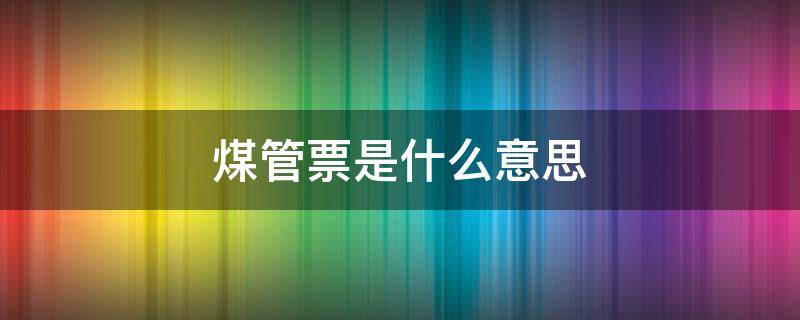 煤管票是什么意思